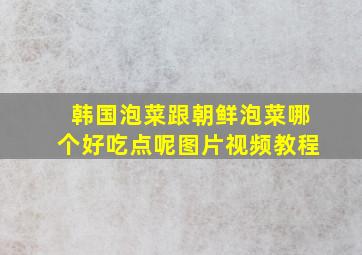 韩国泡菜跟朝鲜泡菜哪个好吃点呢图片视频教程